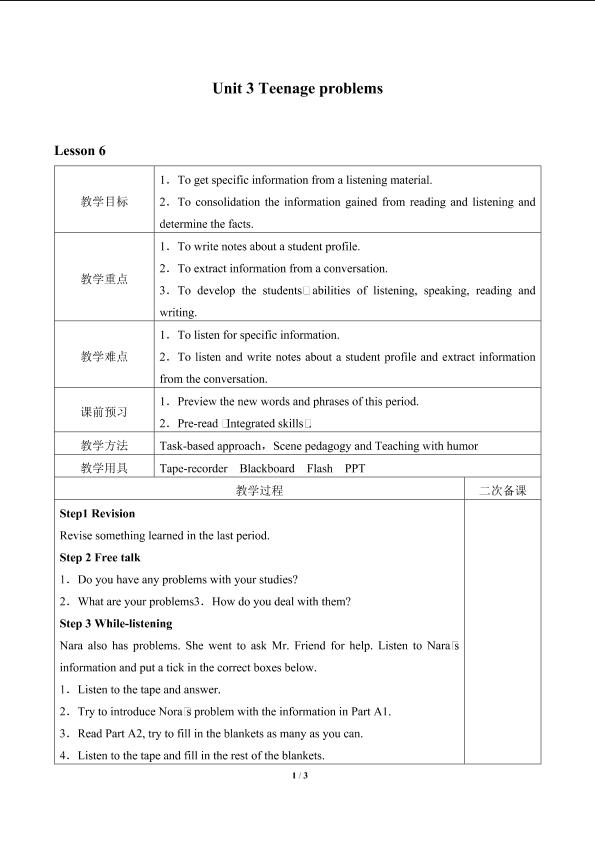 Unit 3 Teenage problems

Lesson 6

| 教学目标 | 1．To get specific information from a listening material. 2．To consolidation the information gained from reading and listening and determine the facts. |
|---|---|
| 教学重点 | 1．To write notes about a student profile. 2．To extract information from a conversation. 3．To develop the students□abilities of listening, speaking, reading and writing. |
| 教学难点 | 1．To listen for specific information. 2．To listen and write notes about a student profile and extract information from the conversation. |
| 课前预习 | 1．Preview the new words and phrases of this period. 2．Pre-read □Integrated skills□ |
| 教学方法 | Task-based approach，Scene pedagogy and Teaching with humor |
| 教学用具 | Tape-recorder Blackboard Flash PPT |

| 教学过程 | 二次备课 |
|---|---|
| Step1 Revision Revise something learned in the last period. Step 2 Free talk 1．Do you have any problems with your studies? 2．What are your problems3．How do you deal with them? Step 3 While-listening Nara also has problems. She went to ask Mr. Friend for help. Listen to Nara□s information and put a tick in the correct boxes below. 1．Listen to the tape and answer. 2．Try to introduce Nora□s problem with the information in Part A1. 3．Read Part A2, try to fill in the blankets as many as you can. 4．Listen to the tape and fill in the rest of the blankets. | |

1 / 3